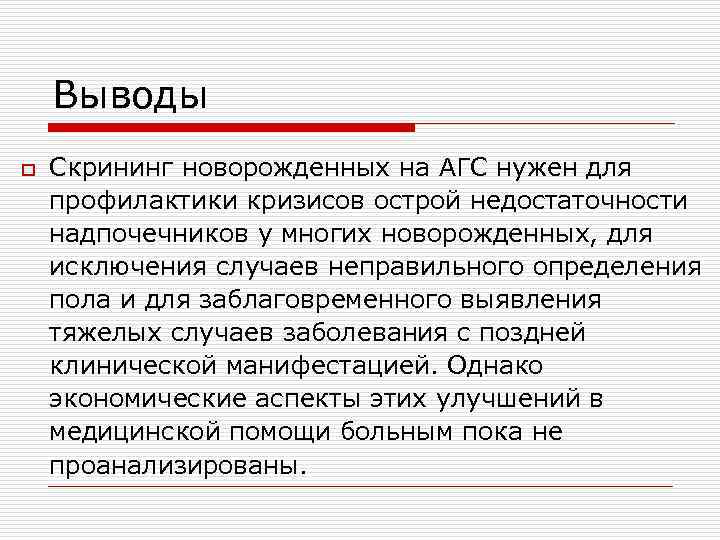 Выводы

Скрининг новорожденных на АГС нужен для профилактики кризисов острой недостаточности надпочечников у многих новорожденных, для исключения случаев неправильного определения пола и для заблаговременного выявления тяжелых случаев заболевания с поздней клинической манифестацией. Однако экономические аспекты этих улучшений в медицинской помощи больным пока не проанализированы.